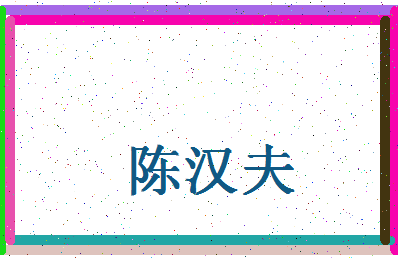 陈汉夫